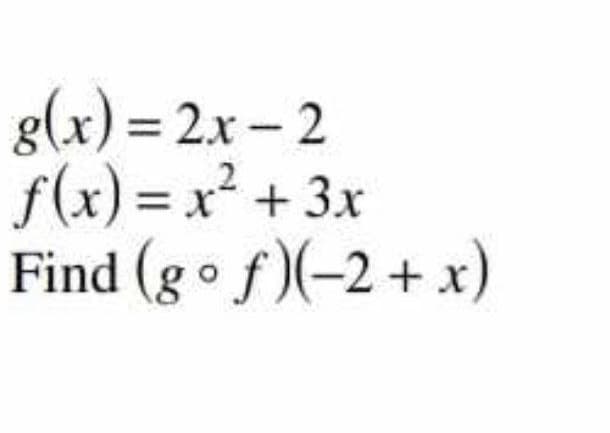 $g(x) = 2x - 2$
$f(x) = x^2 + 3x$
Find $(g \circ f)(-2 + x)$